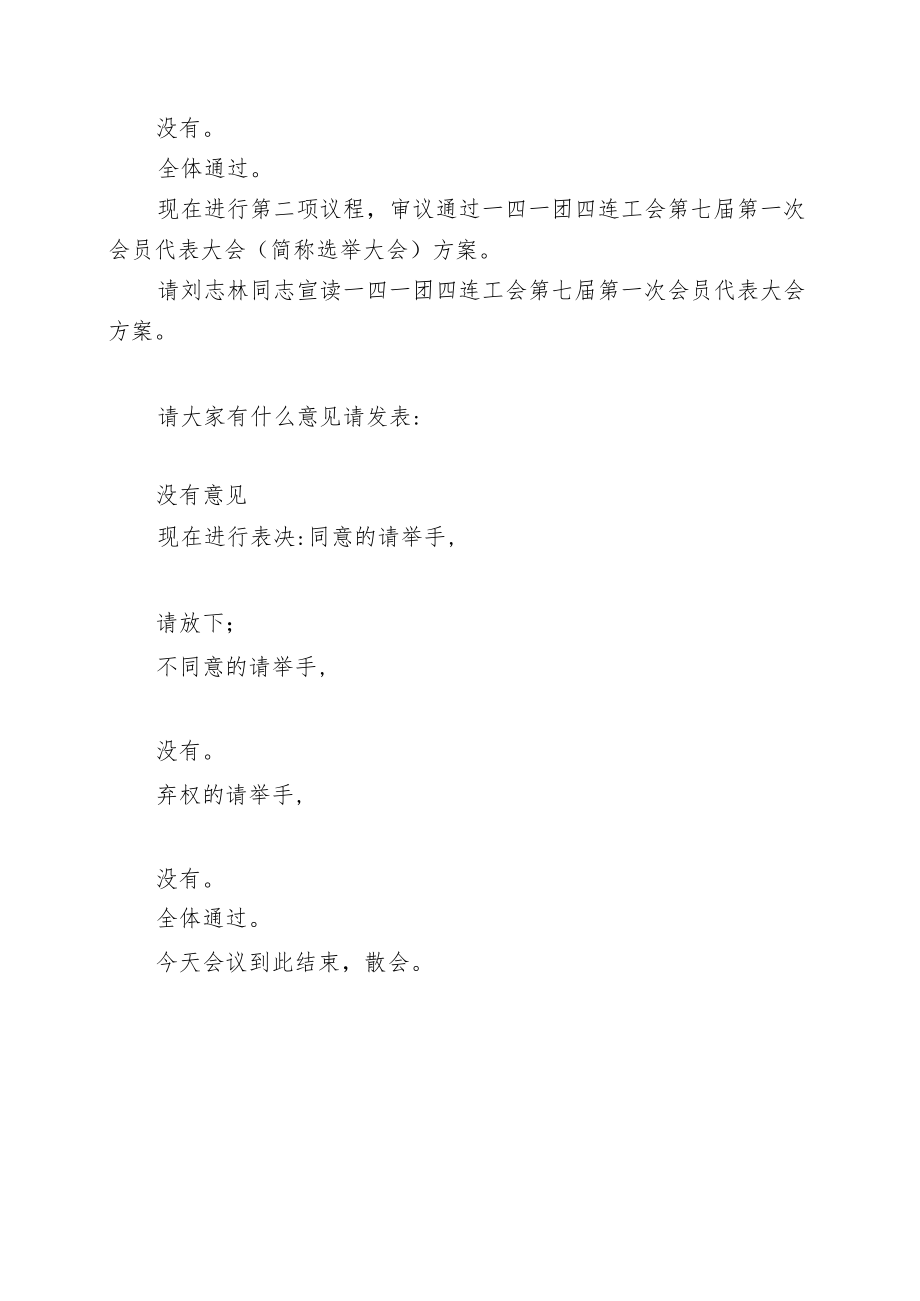 没有。
全体通过。
现在进行第二项议程，审议通过一四一团四连工会第七届第一次会员代表大会（简称选举大会）方案。
请刘志林同志宣读一四一团四连工会第七届第一次会员代表大会方案。

请大家有什么意见请发表:

没有意见
现在进行表决:同意的请举手,

请放下;
不同意的请举手,

没有。
弃权的请举手,

没有。
全体通过。
今天会议到此结束，散会。